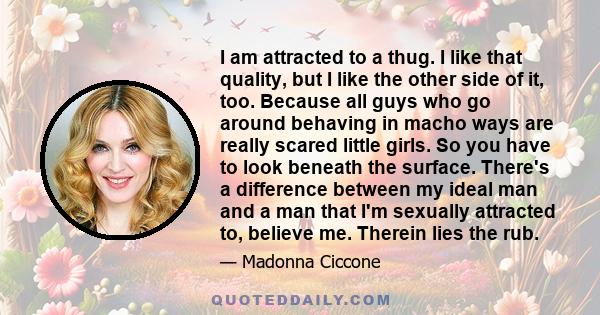 I am attracted to a thug. I like that quality, but I like the other side of it, too. Because all guys who go around behaving in macho ways are really scared little girls. So you have to look beneath the surface. There's a difference between my ideal man and a man that I'm sexually attracted to, believe me. Therein lies the rub.

— Madonna Ciccone

QUOTEDDAILY.COM